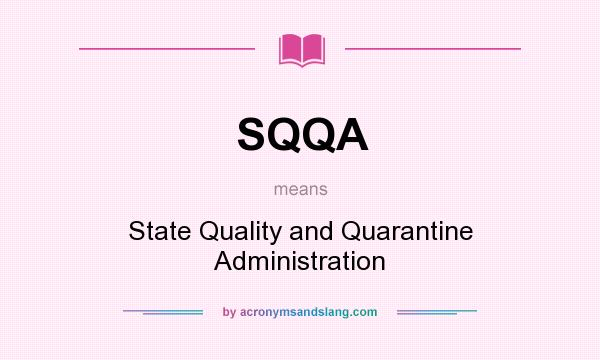 SQQA

means

State Quality and Quarantine Administration

by acronymsandslang.com